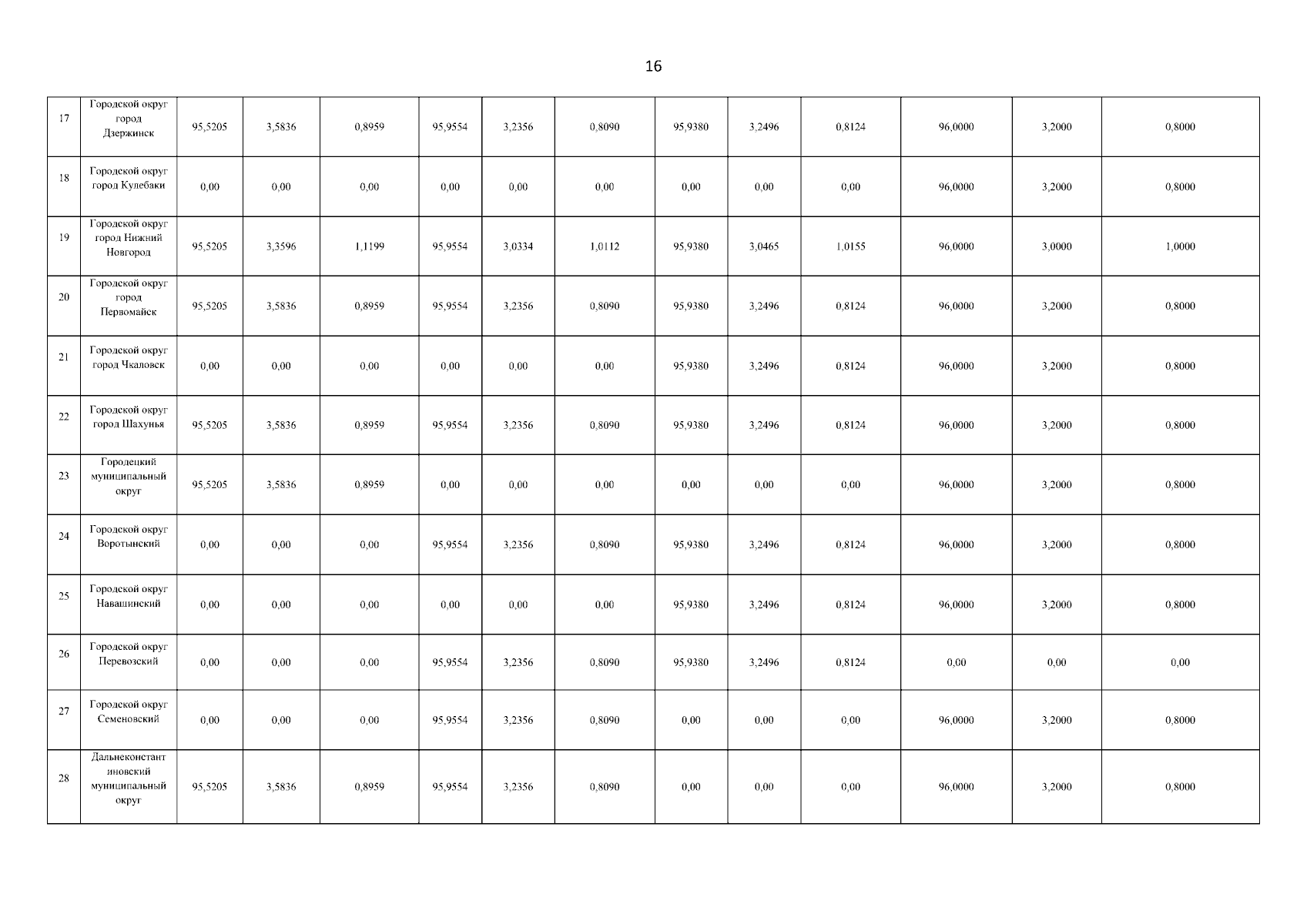 16

| 17 | Городской округ город Дзержинск | 95,5205 | 3,5836 | 0,8959 | 95,9554 | 3,2356 | 0,8090 | 95,9380 | 3,2496 | 0,8124 | 96,0000 | 3,2000 | 0,8000 |
|---|---|---|---|---|---|---|---|---|---|---|---|---|---|
| 18 | Городской округ город Кулебаки | 0,00 | 0,00 | 0,00 | 0,00 | 0,00 | 0,00 | 0,00 | 0,00 | 0,00 | 96,0000 | 3,2000 | 0,8000 |
| 19 | Городской округ город Нижний Новгород | 95,5205 | 3,3596 | 1,1199 | 95,9554 | 3,0334 | 1,0112 | 95,9380 | 3,0465 | 1,0155 | 96,0000 | 3,0000 | 1,0000 |
| 20 | Городской округ город Первомайск | 95,5205 | 3,5836 | 0,8959 | 95,9554 | 3,2356 | 0,8090 | 95,9380 | 3,2496 | 0,8124 | 96,0000 | 3,2000 | 0,8000 |
| 21 | Городской округ город Чкаловск | 0,00 | 0,00 | 0,00 | 0,00 | 0,00 | 0,00 | 95,9380 | 3,2496 | 0,8124 | 96,0000 | 3,2000 | 0,8000 |
| 22 | Городской округ город Шахунья | 95,5205 | 3,5836 | 0,8959 | 95,9554 | 3,2356 | 0,8090 | 95,9380 | 3,2496 | 0,8124 | 96,0000 | 3,2000 | 0,8000 |
| 23 | Городецкий муниципальный округ | 95,5205 | 3,5836 | 0,8959 | 0,00 | 0,00 | 0,00 | 0,00 | 0,00 | 0,00 | 96,0000 | 3,2000 | 0,8000 |
| 24 | Городской округ Воротынский | 0,00 | 0,00 | 0,00 | 95,9554 | 3,2356 | 0,8090 | 95,9380 | 3,2496 | 0,8124 | 96,0000 | 3,2000 | 0,8000 |
| 25 | Городской округ Навашинский | 0,00 | 0,00 | 0,00 | 0,00 | 0,00 | 0,00 | 95,9380 | 3,2496 | 0,8124 | 96,0000 | 3,2000 | 0,8000 |
| 26 | Городской округ Перевозский | 0,00 | 0,00 | 0,00 | 95,9554 | 3,2356 | 0,8090 | 95,9380 | 3,2496 | 0,8124 | 0,00 | 0,00 | 0,00 |
| 27 | Городской округ Семеновский | 0,00 | 0,00 | 0,00 | 95,9554 | 3,2356 | 0,8090 | 0,00 | 0,00 | 0,00 | 96,0000 | 3,2000 | 0,8000 |
| 28 | Дальнеконстантиновский муниципальный округ | 95,5205 | 3,5836 | 0,8959 | 95,9554 | 3,2356 | 0,8090 | 0,00 | 0,00 | 0,00 | 96,0000 | 3,2000 | 0,8000 |